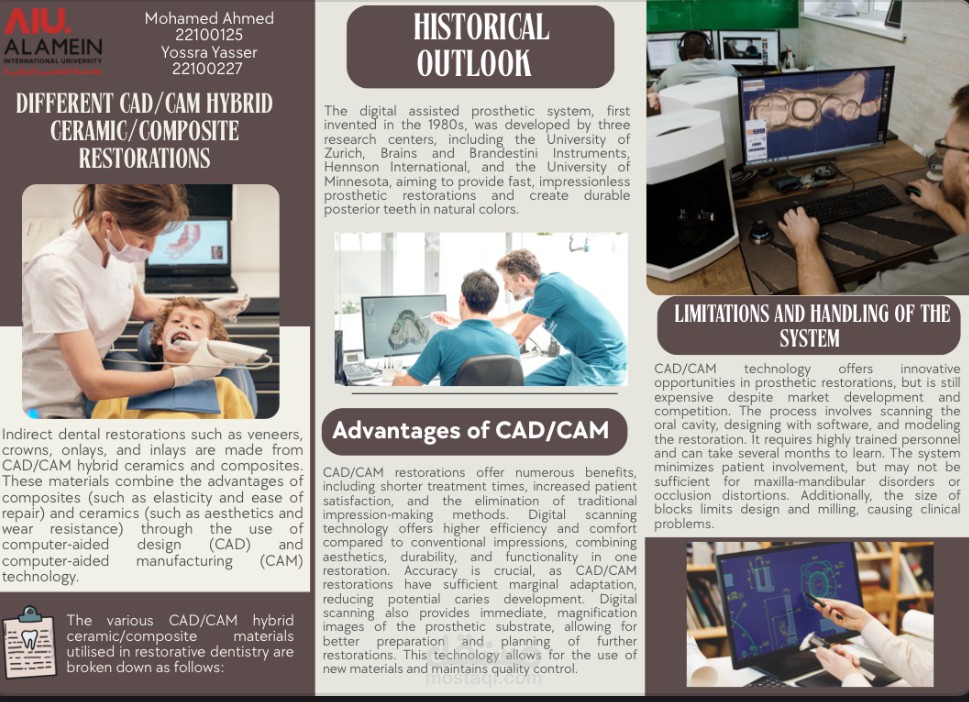 AIU. ALAMEIN INTERNATIONAL UNIVERSITY

Mohamed Ahmed
22100125
Yossra Yasser
22100227

DIFFERENT CAD/CAM HYBRID CERAMIC/COMPOSITE RESTORATIONS

Indirect dental restorations such as veneers, crowns, onlays, and inlays are made from CAD/CAM hybrid ceramics and composites. These materials combine the advantages of composites (such as elasticity and ease of repair) and ceramics (such as aesthetics and wear resistance) through the use of computer-aided design (CAD) and computer-aided manufacturing (CAM) technology.

The various CAD/CAM hybrid ceramic/composite materials utilised in restorative dentistry are broken down as follows:

HISTORICAL OUTLOOK

The digital assisted prosthetic system, first invented in the 1980s, was developed by three research centers, including the University of Zurich, Brains and Brandestini Instruments, Hennson International, and the University of Minnesota, aiming to provide fast, impressionless prosthetic restorations and create durable posterior teeth in natural colors.

Advantages of CAD/CAM

CAD/CAM restorations offer numerous benefits, including shorter treatment times, increased patient satisfaction, and the elimination of traditional impression-making methods. Digital scanning technology offers higher efficiency and comfort compared to conventional impressions, combining aesthetics, durability, and functionality in one restoration. Accuracy is crucial, as CAD/CAM restorations have sufficient marginal adaptation, reducing potential caries development. Digital scanning also provides immediate, magnification images of the prosthetic substrate, allowing for better preparation and planning of further restorations. This technology allows for the use of new materials and maintains quality control.

mostaql.com

LIMITATIONS AND HANDLING OF THE SYSTEM

CAD/CAM technology offers innovative opportunities in prosthetic restorations, but is still expensive despite market development and competition. The process involves scanning the oral cavity, designing with software, and modeling the restoration. It requires highly trained personnel and can take several months to learn. The system minimizes patient involvement, but may not be sufficient for maxilla-mandibular disorders or occlusion distortions. Additionally, the size of blocks limits design and milling, causing clinical problems.